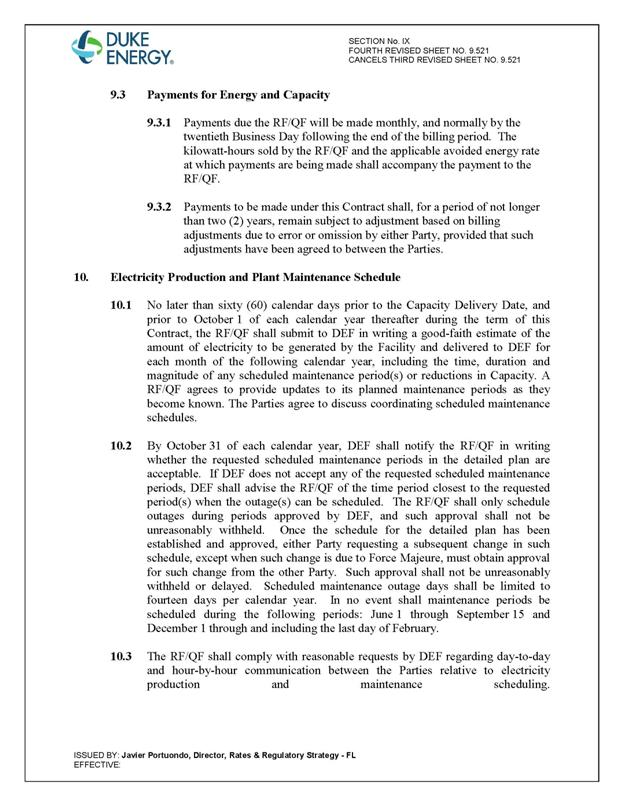 DUKE ENERGY.

SECTION No. IX
FOURTH REVISED SHEET NO. 9.521
CANCELS THIRD REVISED SHEET NO. 9.521

9.3 Payments for Energy and Capacity

9.3.1 Payments due the RF/QF will be made monthly, and normally by the twentieth Business Day following the end of the billing period. The kilowatt-hours sold by the RF/QF and the applicable avoided energy rate at which payments are being made shall accompany the payment to the RF/QF.

9.3.2 Payments to be made under this Contract shall, for a period of not longer than two (2) years, remain subject to adjustment based on billing adjustments due to error or omission by either Party, provided that such adjustments have been agreed to between the Parties.

10. Electricity Production and Plant Maintenance Schedule

10.1 No later than sixty (60) calendar days prior to the Capacity Delivery Date, and prior to October 1 of each calendar year thereafter during the term of this Contract, the RF/QF shall submit to DEF in writing a good-faith estimate of the amount of electricity to be generated by the Facility and delivered to DEF for each month of the following calendar year, including the time, duration and magnitude of any scheduled maintenance period(s) or reductions in Capacity. A RF/QF agrees to provide updates to its planned maintenance periods as they become known. The Parties agree to discuss coordinating scheduled maintenance schedules.

10.2 By October 31 of each calendar year, DEF shall notify the RF/QF in writing whether the requested scheduled maintenance periods in the detailed plan are acceptable. If DEF does not accept any of the requested scheduled maintenance periods, DEF shall advise the RF/QF of the time period closest to the requested period(s) when the outage(s) can be scheduled. The RF/QF shall only schedule outages during periods approved by DEF, and such approval shall not be unreasonably withheld. Once the schedule for the detailed plan has been established and approved, either Party requesting a subsequent change in such schedule, except when such change is due to Force Majeure, must obtain approval for such change from the other Party. Such approval shall not be unreasonably withheld or delayed. Scheduled maintenance outage days shall be limited to fourteen days per calendar year. In no event shall maintenance periods be scheduled during the following periods: June 1 through September 15 and December 1 through and including the last day of February.

10.3 The RF/QF shall comply with reasonable requests by DEF regarding day-to-day and hour-by-hour communication between the Parties relative to electricity production and maintenance scheduling.

ISSUED BY: Javier Portuondo, Director, Rates & Regulatory Strategy - FL
EFFECTIVE: